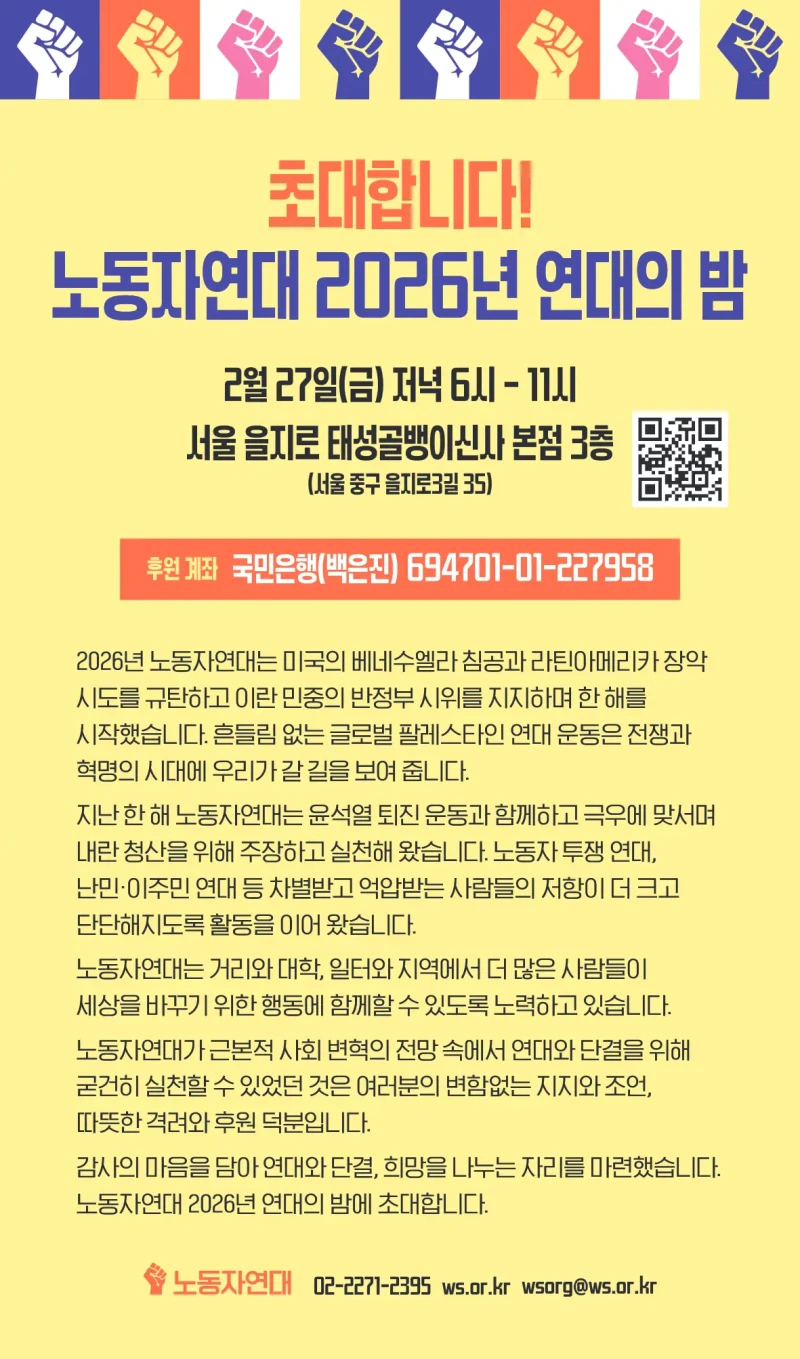 초대합니다!
노동자연대 2026년 연대의 밤

2월 27일(금) 저녁 6시 - 11시
서울 을지로 태성골뱅이신사 본점 3층
(서울 중구 을지로3길 35)

후원 계좌 국민은행(백은진) 694701-01-227958

2026년 노동자연대는 미국의 베네수엘라 침공과 라틴아메리카 장악 시도를 규탄하고 이란 민중의 반정부 시위를 지지하며 한 해를 시작했습니다. 흔들림 없는 글로벌 팔레스타인 연대 운동은 전쟁과 혁명의 시대에 우리가 갈 길을 보여 줍니다.

지난 한 해 노동자연대는 윤석열 퇴진 운동과 함께하고 극우에 맞서며 내란 청산을 위해 주장하고 실천해 왔습니다. 노동자 투쟁 연대, 난민·이주민 연대 등 차별받고 억압받는 사람들의 저항이 더 크고 단단해지도록 활동을 이어 왔습니다.

노동자연대는 거리와 대학, 일터와 지역에서 더 많은 사람들이 세상을 바꾸기 위한 행동에 함께할 수 있도록 노력하고 있습니다.

노동자연대가 근본적 사회 변혁의 전망 속에서 연대와 단결을 위해 굳건히 실천할 수 있었던 것은 여러분의 변함없는 지지와 조언, 따뜻한 격려와 후원 덕분입니다.

감사의 마음을 담아 연대와 단결, 희망을 나누는 자리를 마련했습니다. 노동자연대 2026년 연대의 밤에 초대합니다.

노동자연대 02-2271-2395 ws.or.kr wsorg@ws.or.kr